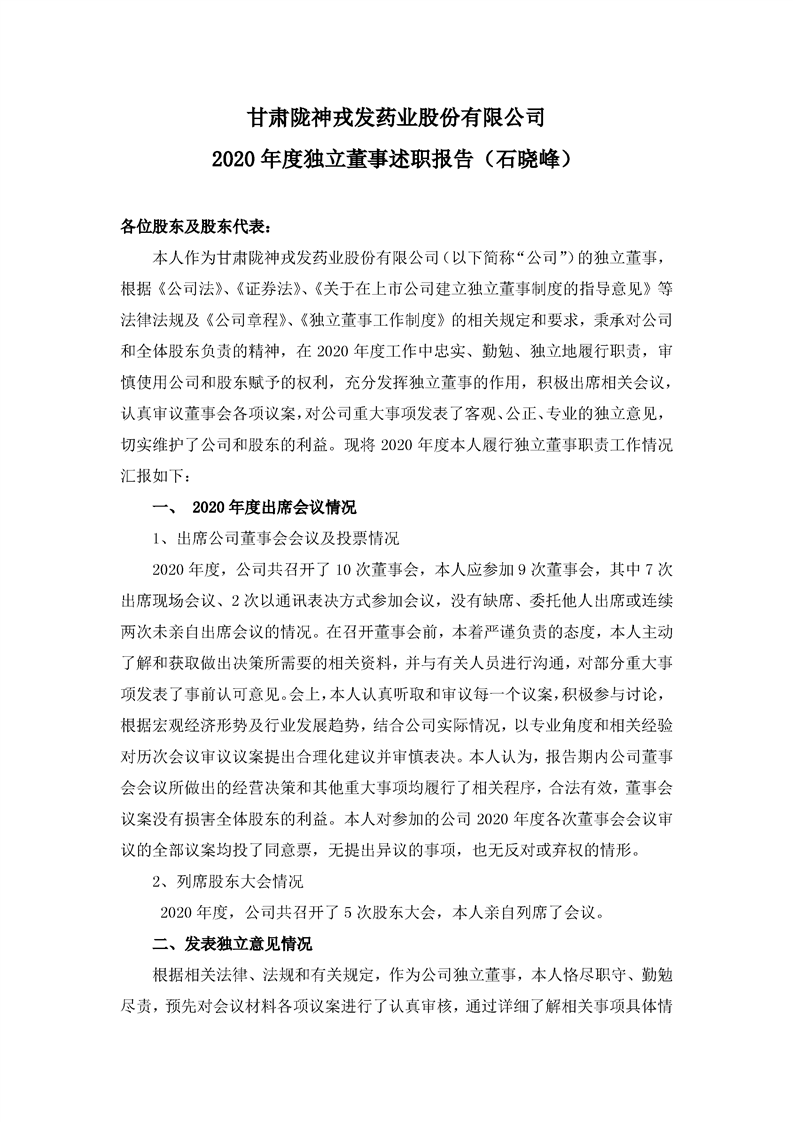 甘肃陇神戎发药业股份有限公司

2020 年度独立董事述职报告（石晓峰）

各位股东及股东代表：

本人作为甘肃陇神戎发药业股份有限公司（以下简称“公司”）的独立董事，根据《公司法》、《证券法》、《关于在上市公司建立独立董事制度的指导意见》等法律法规及《公司章程》、《独立董事工作制度》的相关规定和要求，秉承对公司和全体股东负责的精神，在 2020 年度工作中忠实、勤勉、独立地履行职责，审慎使用公司和股东赋予的权利，充分发挥独立董事的作用，积极出席相关会议，认真审议董事会各项议案，对公司重大事项发表了客观、公正、专业的独立意见，切实维护了公司和股东的利益。现将 2020 年度本人履行独立董事职责工作情况汇报如下：

一、 2020 年度出席会议情况

1、出席公司董事会会议及投票情况

2020 年度，公司共召开了 10 次董事会，本人应参加 9 次董事会，其中 7 次出席现场会议、2 次以通讯表决方式参加会议，没有缺席、委托他人出席或连续两次未亲自出席会议的情况。在召开董事会前，本着严谨负责的态度，本人主动了解和获取做出决策所需要的相关资料，并与有关人员进行沟通，对部分重大事项发表了事前认可意见。会上，本人认真听取和审议每一个议案，积极参与讨论，根据宏观经济形势及行业发展趋势，结合公司实际情况，以专业角度和相关经验对历次会议审议议案提出合理化建议并审慎表决。本人认为，报告期内公司董事会会议所做出的经营决策和其他重大事项均履行了相关程序，合法有效，董事会议案没有损害全体股东的利益。本人对参加的公司 2020 年度各次董事会会议审议的全部议案均投了同意票，无提出异议的事项，也无反对或弃权的情形。

2、列席股东大会情况

2020 年度，公司共召开了 5 次股东大会，本人亲自列席了会议。

二、发表独立意见情况

根据相关法律、法规和有关规定，作为公司独立董事，本人恪尽职守、勤勉尽责，预先对会议材料各项议案进行了认真审核，通过详细了解相关事项具体情